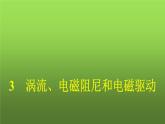 3　涡流、电磁阻尼和电磁驱动